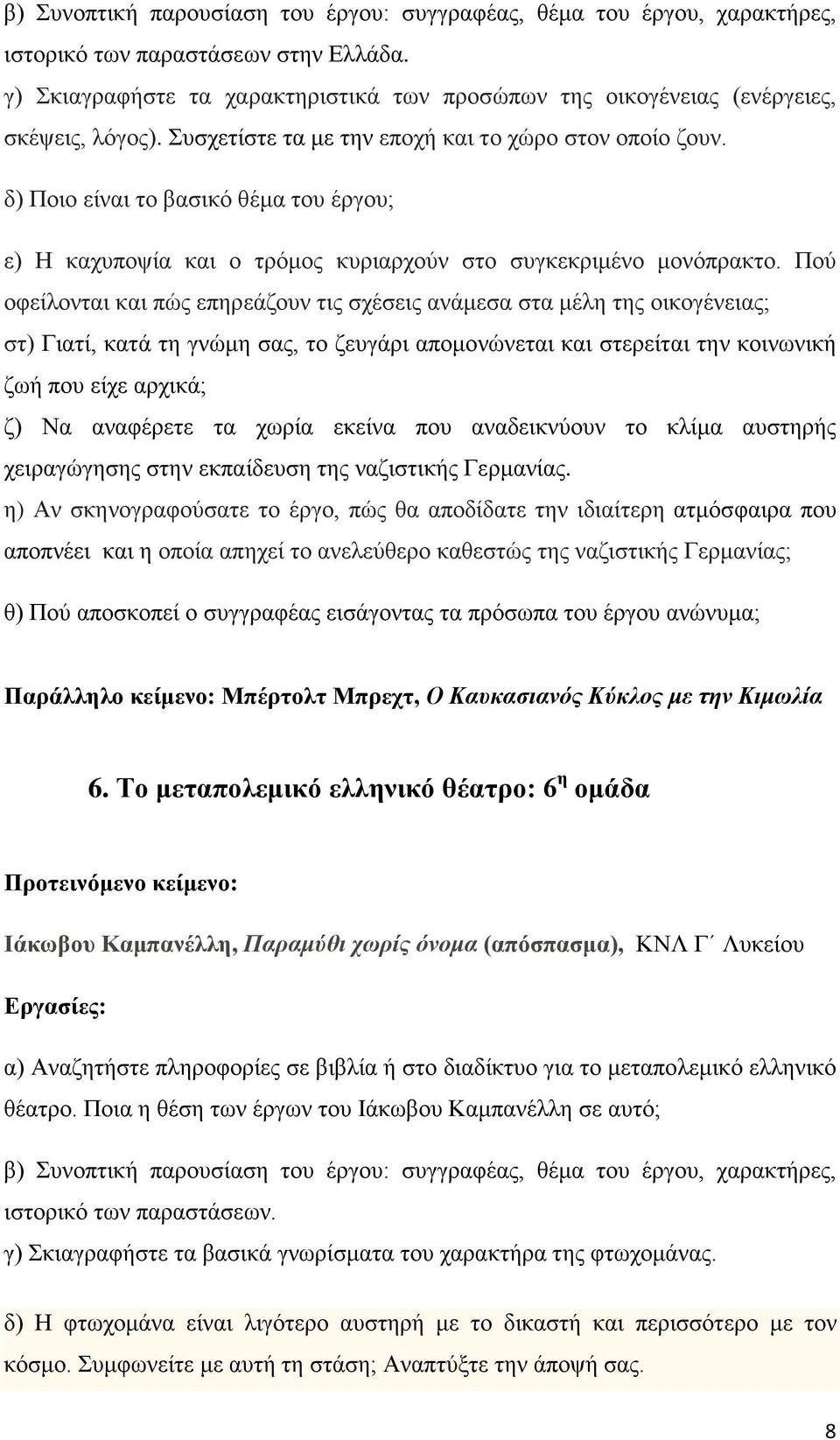 β) Συνοπτική παρουσίαση του έργου: συγγραφέας, θέμα του έργου, χαρακτήρες, ιστορικό των παραστάσεων στην Ελλάδα.
γ) Σκιαγραφήστε τα χαρακτηριστικά των προσώπων της οικογένειας (ενέργειες, σκέψεις, λόγος). Συσχετίστε τα με την εποχή και το χώρο στον οποίο ζουν.

δ) Ποιο είναι το βασικό θέμα του έργου;

ε) Η καχυποψία και ο τρόμος κυριαρχούν στο συγκεκριμένο μονόπρακτο. Πού οφείλονται και πώς επηρεάζουν τις σχέσεις ανάμεσα στα μέλη της οικογένειας;
στ) Γιατί, κατά τη γνώμη σας, το ζευγάρι απομονώνεται και στερείται την κοινωνική ζωή που είχε αρχικά;
ζ) Να αναφέρετε τα χωρία εκείνα που αναδεικνύουν το κλίμα αυστηρής χειραγώγησης στην εκπαίδευση της ναζιστικής Γερμανίας.
η) Αν σκηνογραφούσατε το έργο, πώς θα αποδίδατε την ιδιαίτερη ατμόσφαιρα που αποπνέει και η οποία απηχεί το ανελεύθερο καθεστώς της ναζιστικής Γερμανίας;

θ) Πού αποσκοπεί ο συγγραφέας εισάγοντας τα πρόσωπα του έργου ανώνυμα;

Παράλληλο κείμενο: Μπέρτολτ Μπρεχτ, Ο Καυκασιανός Κύκλος με την Κιμωλία

6. Το μεταπολεμικό ελληνικό θέατρο: 6$^{η}$ ομάδα

Προτεινόμενο κείμενο:

Ιάκωβου Καμπανέλλη, Παραμύθι χωρίς όνομα (απόσπασμα), ΚΝΛ Γ΄ Λυκείου

Εργασίες:

α) Αναζητήστε πληροφορίες σε βιβλία ή στο διαδίκτυο για το μεταπολεμικό ελληνικό θέατρο. Ποια η θέση των έργων του Ιάκωβου Καμπανέλλη σε αυτό;

β) Συνοπτική παρουσίαση του έργου: συγγραφέας, θέμα του έργου, χαρακτήρες, ιστορικό των παραστάσεων.
γ) Σκιαγραφήστε τα βασικά γνωρίσματα του χαρακτήρα της φτωχομάνας.

δ) Η φτωχομάνα είναι λιγότερο αυστηρή με το δικαστή και περισσότερο με τον κόσμο. Συμφωνείτε με αυτή τη στάση; Αναπτύξτε την άποψή σας.

8